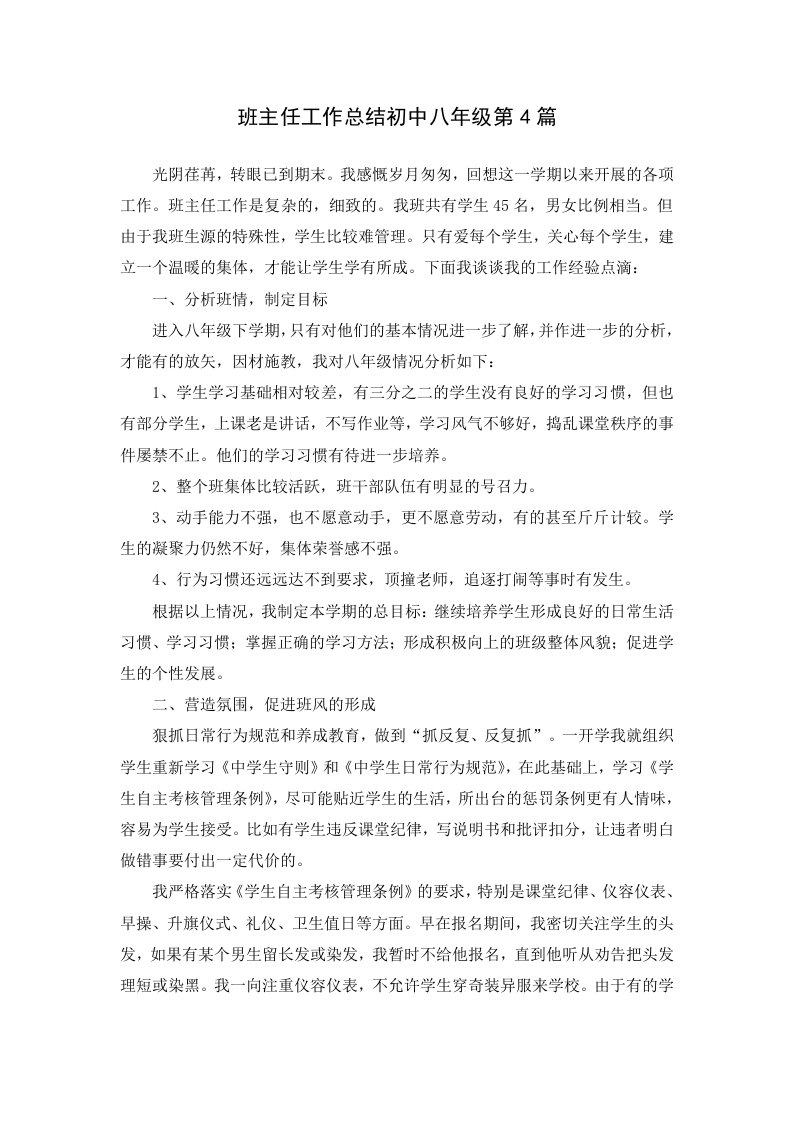 班主任工作总结初中八年级第4篇

光阴荏苒，转眼已到期末。我感慨岁月匆匆，回想这一学期以来开展的各项工作。班主任工作是复杂的，细致的。我班共有学生45名，男女比例相当。但由于我班生源的特殊性，学生比较难管理。只有爱每个学生，关心每个学生，建立一个温暖的集体，才能让学生学有所成。下面我谈谈我的工作经验点滴：

一、分析班情，制定目标

进入八年级下学期，只有对他们的基本情况进一步了解，并作进一步的分析，才能有的放矢，因材施教，我对八年级情况分析如下：

1、学生学习基础相对较差，有三分之二的学生没有良好的学习习惯，但也有部分学生，上课老是讲话，不写作业等，学习风气不够好，捣乱课堂秩序的事件屡禁不止。他们的学习习惯有待进一步培养。

2、整个班集体比较活跃，班干部队伍有明显的号召力。

3、动手能力不强，也不愿意动手，更不愿意劳动，有的甚至斤斤计较。学生的凝聚力仍然不好，集体荣誉感不强。

4、行为习惯还远远达不到要求，顶撞老师，追逐打闹等事时有发生。

根据以上情况，我制定本学期的总目标：继续培养学生形成良好的日常生活习惯、学习习惯；掌握正确的学习方法；形成积极向上的班级整体风貌；促进学生的个性发展。

二、营造氛围，促进班风的形成

狠抓日常行为规范和养成教育，做到“抓反复、反复抓”。一开学我就组织学生重新学习《中学生守则》和《中学生日常行为规范》，在此基础上，学习《学生自主考核管理条例》，尽可能贴近学生的生活，所出台的惩罚条例更有人情味，容易为学生接受。比如有学生违反课堂纪律，写说明书和批评扣分，让违者明白做错事要付出一定代价的。

我严格落实《学生自主考核管理条例》的要求，特别是课堂纪律、仪容仪表、早操、升旗仪式、礼仪、卫生值日等方面。早在报名期间，我密切关注学生的头发，如果有某个男生留长发或染发，我暂时不给他报名，直到他听从劝告把头发理短或染黑。我一向注重仪容仪表，不允许学生穿奇装异服来学校。由于有的学